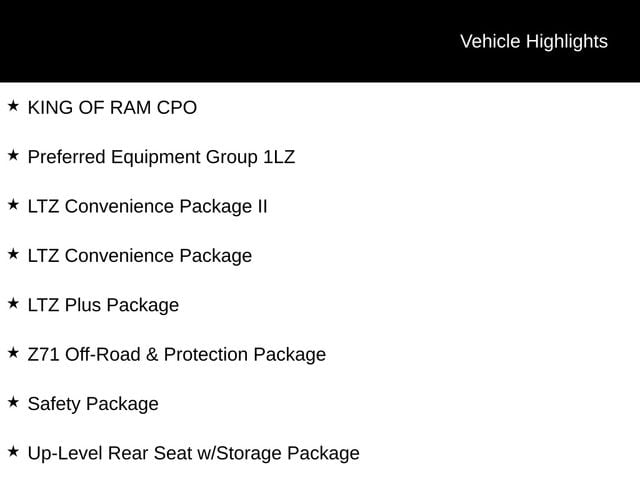 Vehicle Highlights

★ KING OF RAM CPO

★ Preferred Equipment Group 1LZ

★ LTZ Convenience Package II

★ LTZ Convenience Package

★ LTZ Plus Package

★ Z71 Off-Road & Protection Package

★ Safety Package

★ Up-Level Rear Seat w/Storage Package